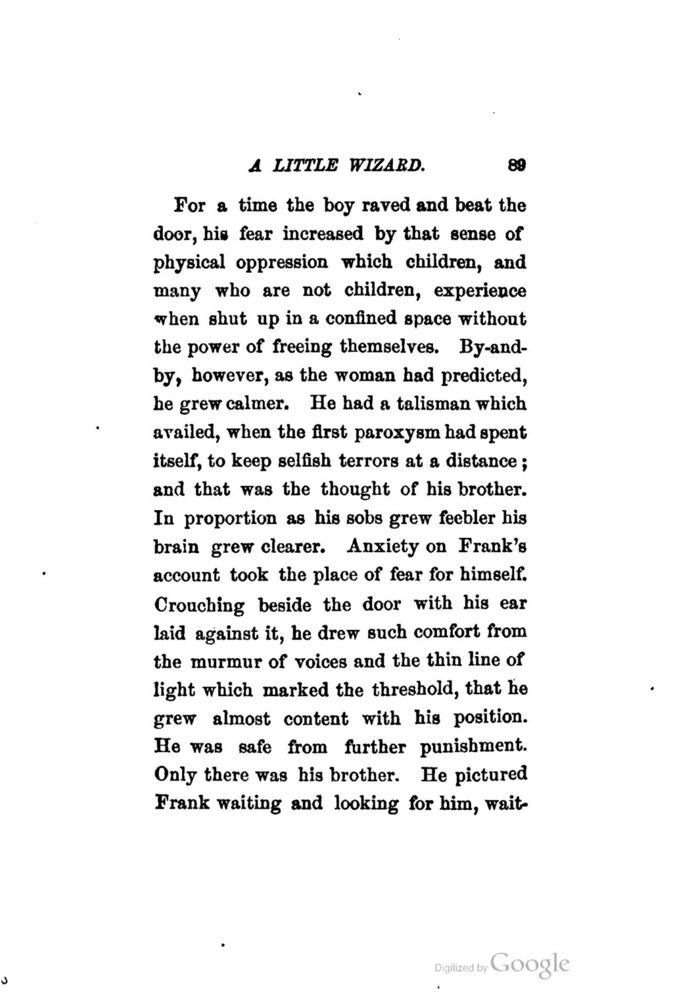 A LITTLE WIZARD. 89

For a time the boy raved and beat the door, his fear increased by that sense of physical oppression which children, and many who are not children, experience when shut up in a confined space without the power of freeing themselves. By-and-by, however, as the woman had predicted, he grew calmer. He had a talisman which availed, when the first paroxysm had spent itself, to keep selfish terrors at a distance; and that was the thought of his brother. In proportion as his sobs grew feebler his brain grew clearer. Anxiety on Frank's account took the place of fear for himself. Crouching beside the door with his ear laid against it, he drew such comfort from the murmur of voices and the thin line of light which marked the threshold, that he grew almost content with his position. He was safe from further punishment. Only there was his brother. He pictured Frank waiting and looking for him, wait-

Digitized by Google